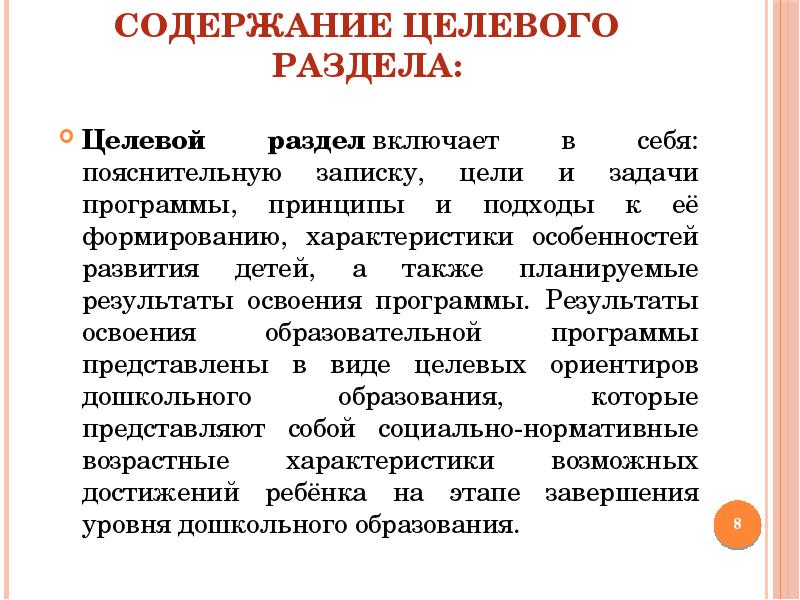 СОДЕРЖАНИЕ ЦЕЛЕВОГО РАЗДЕЛА:

Целевой раздел включает в себя: пояснительную записку, цели и задачи программы, принципы и подходы к её формированию, характеристики особенностей развития детей, а также планируемые результаты освоения программы. Результаты освоения образовательной программы представлены в виде целевых ориентиров дошкольного образования, которые представляют собой социально-нормативные возрастные характеристики возможных достижений ребёнка на этапе завершения уровня дошкольного образования.

8